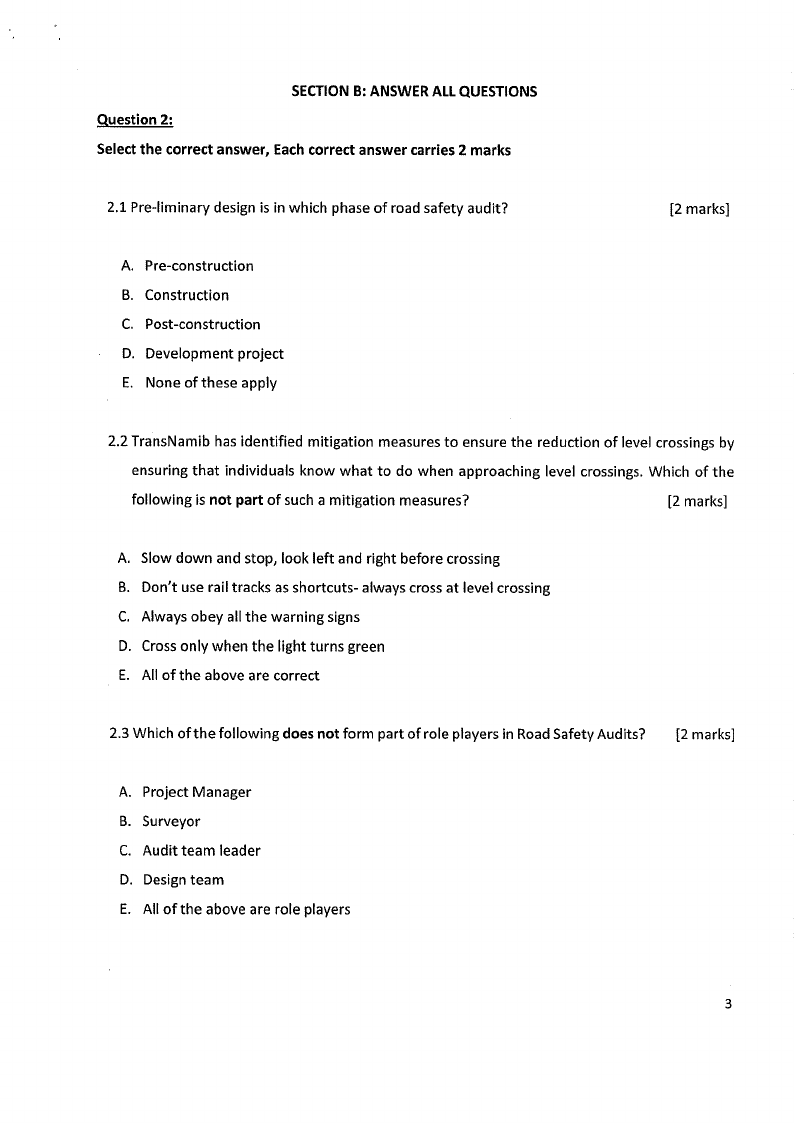 SECTION B: ANSWER ALL QUESTIONS

Question 2:

Select the correct answer, Each correct answer carries 2 marks

2.1 Pre-liminary design is in which phase of road safety audit? [2 marks]

A. Pre-construction
B. Construction
C. Post-construction
D. Development project
E. None of these apply

2.2 TransNamib has identified mitigation measures to ensure the reduction of level crossings by ensuring that individuals know what to do when approaching level crossings. Which of the following is not part of such a mitigation measures? [2 marks]

A. Slow down and stop, look left and right before crossing
B. Don't use rail tracks as shortcuts- always cross at level crossing
C. Always obey all the warning signs
D. Cross only when the light turns green
E. All of the above are correct

2.3 Which of the following does not form part of role players in Road Safety Audits? [2 marks]

A. Project Manager
B. Surveyor
C. Audit team leader
D. Design team
E. All of the above are role players

3